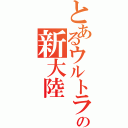 とあるウルトラの新大陸